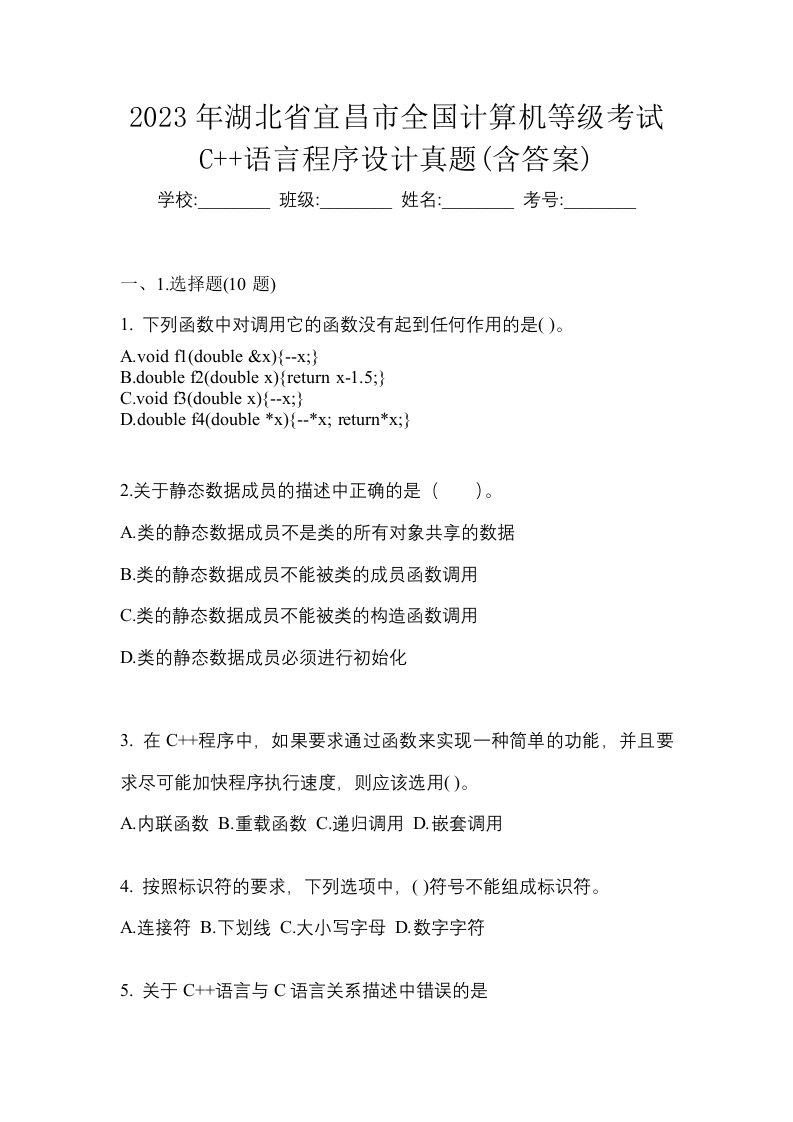 2023 年湖北省宜昌市全国计算机等级考试 C++语言程序设计真题(含答案)

学校:________ 班级:________ 姓名:________ 考号:________

一、1.选择题(10 题)

1. 下列函数中对调用它的函数没有起到任何作用的是( )。

A.void f1(double &x){--x;}
B.double f2(double x){return x-1.5;}
C.void f3(double x){--x;}
D.double f4(double *x){--*x; return*x;}

2.关于静态数据成员的描述中正确的是（　　）。

A.类的静态数据成员不是类的所有对象共享的数据

B.类的静态数据成员不能被类的成员函数调用

C.类的静态数据成员不能被类的构造函数调用

D.类的静态数据成员必须进行初始化

3. 在 C++程序中，如果要求通过函数来实现一种简单的功能，并且要求尽可能加快程序执行速度，则应该选用( )。

A.内联函数 B.重载函数 C.递归调用 D.嵌套调用

4. 按照标识符的要求，下列选项中，( )符号不能组成标识符。

A.连接符 B.下划线 C.大小写字母 D.数字字符

5. 关于 C++语言与 C 语言关系描述中错误的是